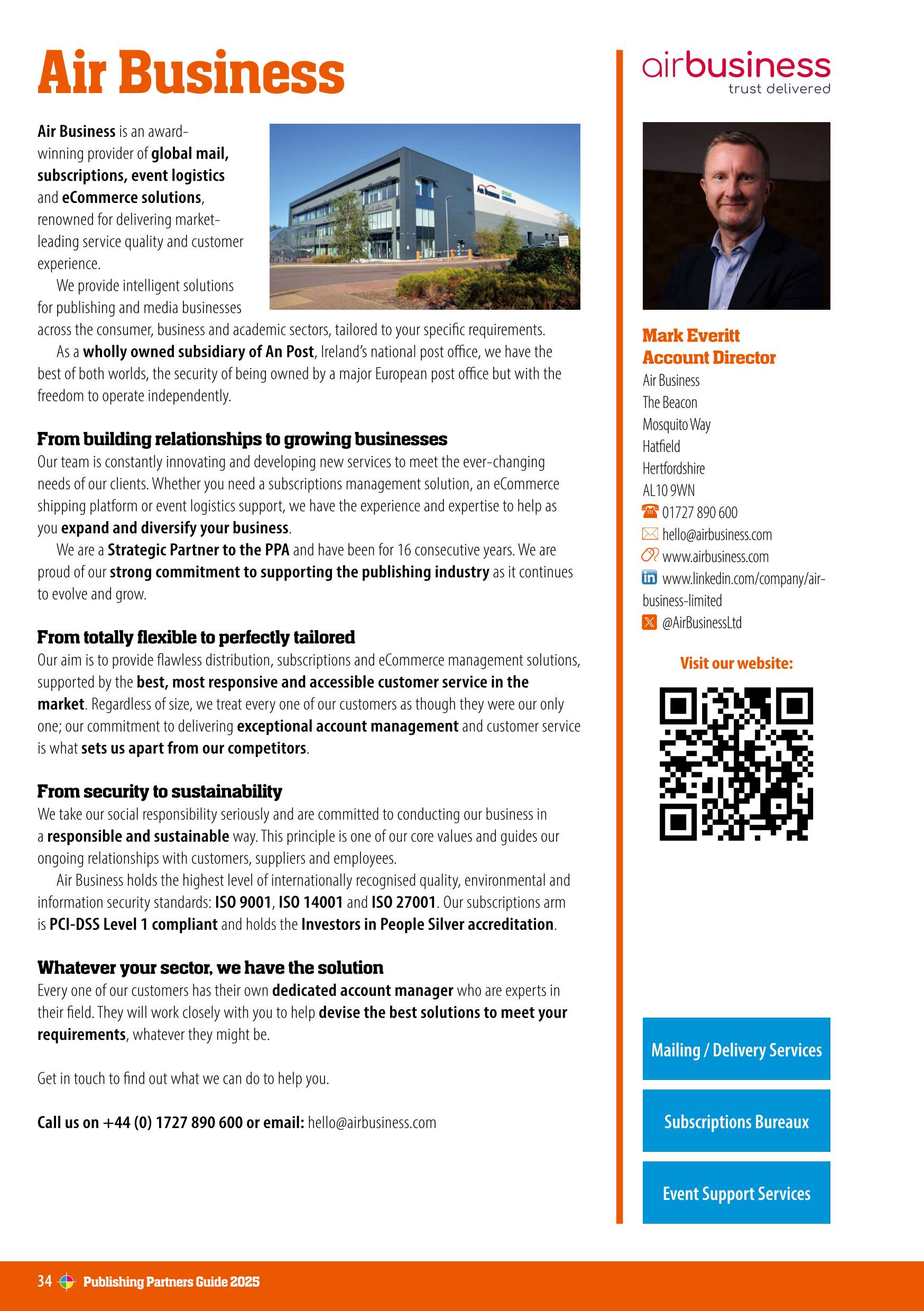 Air Business

Air Business is an award-winning provider of global mail, subscriptions, event logistics and eCommerce solutions, renowned for delivering market-leading service quality and customer experience.

We provide intelligent solutions for publishing and media businesses across the consumer, business and academic sectors, tailored to your specific requirements.

As a wholly owned subsidiary of An Post, Ireland's national post office, we have the best of both worlds, the security of being owned by a major European post office but with the freedom to operate independently.

From building relationships to growing businesses
Our team is constantly innovating and developing new services to meet the ever-changing needs of our clients. Whether you need a subscriptions management solution, an eCommerce shipping platform or event logistics support, we have the experience and expertise to help as you expand and diversify your business.

We are a Strategic Partner to the PPA and have been for 16 consecutive years. We are proud of our strong commitment to supporting the publishing industry as it continues to evolve and grow.

From totally flexible to perfectly tailored
Our aim is to provide flawless distribution, subscriptions and eCommerce management solutions, supported by the best, most responsive and accessible customer service in the market. Regardless of size, we treat every one of our customers as though they were our only one; our commitment to delivering exceptional account management and customer service is what sets us apart from our competitors.

From security to sustainability
We take our social responsibility seriously and are committed to conducting our business in a responsible and sustainable way. This principle is one of our core values and guides our ongoing relationships with customers, suppliers and employees.

Air Business holds the highest level of internationally recognised quality, environmental and information security standards: ISO 9001, ISO 14001 and ISO 27001. Our subscriptions arm is PCI-DSS Level 1 compliant and holds the Investors in People Silver accreditation.

Whatever your sector, we have the solution
Every one of our customers has their own dedicated account manager who are experts in their field. They will work closely with you to help devise the best solutions to meet your requirements, whatever they might be.

Get in touch to find out what we can do to help you.

Call us on +44 (0) 1727 890 600 or email: hello@airbusiness.com

airbusiness
trust delivered

Mark Everitt
Account Director
Air Business
The Beacon
Mosquito Way
Hatfield
Hertfordshire
AL10 9WN
01727 890 600
hello@airbusiness.com
www.airbusiness.com
www.linkedin.com/company/air-business-limited
@AirBusinessLtd

Visit our website:

Mailing / Delivery Services

Subscriptions Bureaux

Event Support Services

34 Publishing Partners Guide 2025